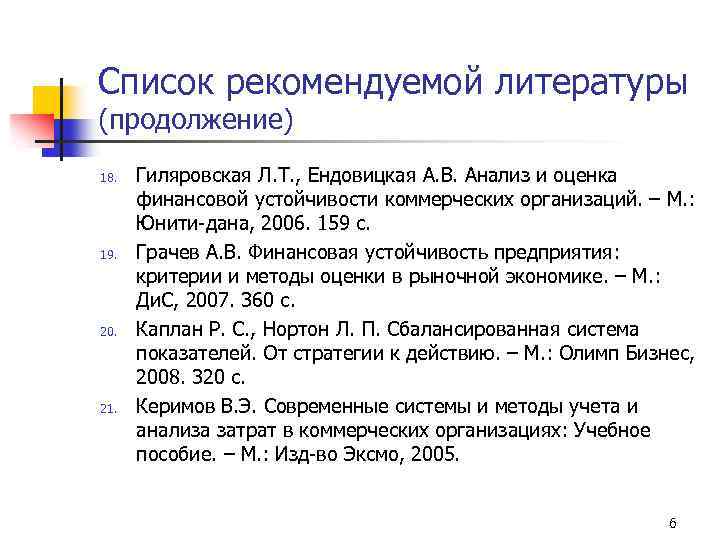 Список рекомендуемой литературы (продолжение)

18. Гиляровская Л.Т., Ендовицкая А.В. Анализ и оценка финансовой устойчивости коммерческих организаций. – М.: Юнити-дана, 2006. 159 с.

19. Грачев А.В. Финансовая устойчивость предприятия: критерии и методы оценки в рыночной экономике. – М.: ДиС, 2007. 360 с.

20. Каплан Р. С., Нортон Л. П. Сбалансированная система показателей. От стратегии к действию. – М.: Олимп Бизнес, 2008. 320 с.

21. Керимов В.Э. Современные системы и методы учета и анализа затрат в коммерческих организациях: Учебное пособие. – М.: Изд-во Эксмо, 2005.

6